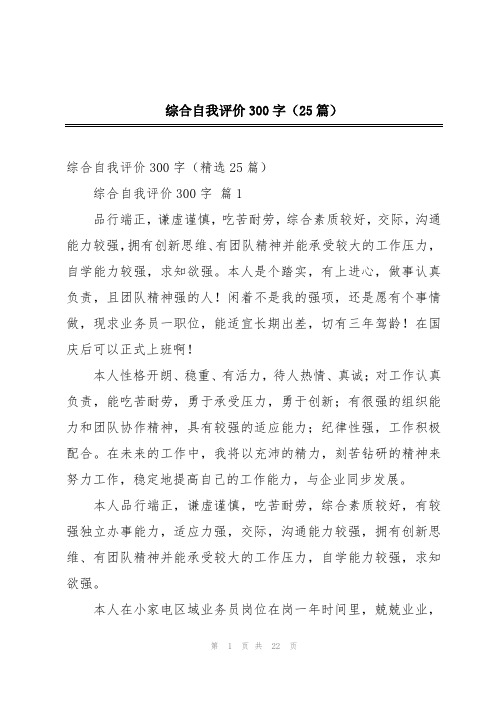 综合自我评价300字（25篇）

综合自我评价300字（精选25篇）

综合自我评价300字 篇1

品行端正，谦虚谨慎，吃苦耐劳，综合素质较好，交际，沟通能力较强，拥有创新思维、有团队精神并能承受较大的工作压力，自学能力较强，求知欲强。本人是个踏实，有上进心，做事认真负责，且团队精神强的人！闲着不是我的强项，还是愿有个事情做，现求业务员一职位，能适宜长期出差，切有三年驾龄！在国庆后可以正式上班啊！

本人性格开朗、稳重、有活力，待人热情、真诚；对工作认真负责，能吃苦耐劳，勇于承受压力，勇于创新；有很强的组织能力和团队协作精神，具有较强的适应能力；纪律性强，工作积极配合。在未来的工作中，我将以充沛的精力，刻苦钻研的精神来努力工作，稳定地提高自己的工作能力，与企业同步发展。

本人品行端正，谦虚谨慎，吃苦耐劳，综合素质较好，有较强独立办事能力，适应力强，交际，沟通能力较强，拥有创新思维、有团队精神并能承受较大的工作压力，自学能力较强，求知欲强。

本人在小家电区域业务员岗位在岗一年时间里，兢兢业业，

第 1 页 共 22 页